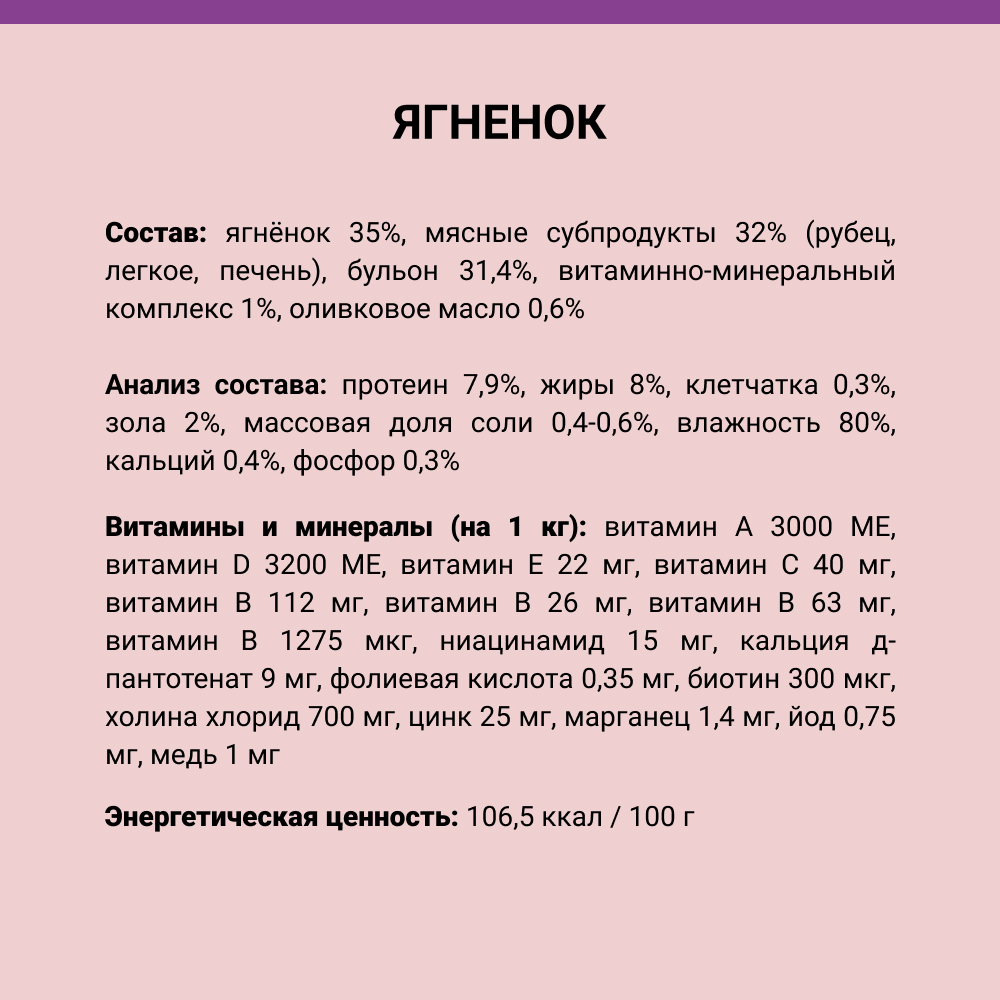 ЯГНЕНОК

Состав: ягнёнок 35%, мясные субпродукты 32% (рубец, легкое, печень), бульон 31,4%, витаминно-минеральный комплекс 1%, оливковое масло 0,6%

Анализ состава: протеин 7,9%, жиры 8%, клетчатка 0,3%, зола 2%, массовая доля соли 0,4-0,6%, влажность 80%, кальций 0,4%, фосфор 0,3%

Витамины и минералы (на 1 кг): витамин А 3000 МЕ, витамин D 3200 МЕ, витамин Е 22 мг, витамин С 40 мг, витамин В 112 мг, витамин В 26 мг, витамин В 63 мг, витамин В 1275 мкг, ниацинамид 15 мг, кальция д-пантотенат 9 мг, фолиевая кислота 0,35 мг, биотин 300 мкг, холина хлорид 700 мг, цинк 25 мг, марганец 1,4 мг, йод 0,75 мг, медь 1 мг

Энергетическая ценность: 106,5 ккал / 100 г